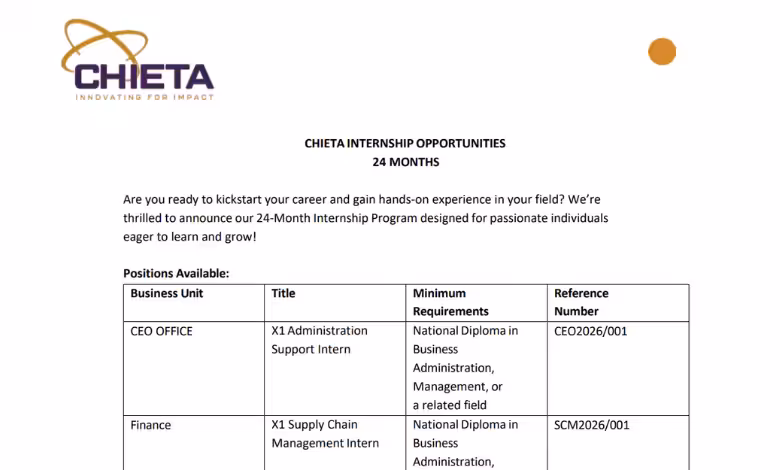 CHIETA
INNOVATING FOR IMPACT

CHIETA INTERNSHIP OPPORTUNITIES
24 MONTHS

Are you ready to kickstart your career and gain hands-on experience in your field? We're thrilled to announce our 24-Month Internship Program designed for passionate individuals eager to learn and grow!

Positions Available:

| Business Unit | Title | Minimum Requirements | Reference Number |
|---|---|---|---|
| CEO OFFICE | X1 Administration Support Intern | National Diploma in Business Administration, Management, or a related field | CEO2026/001 |
| Finance | X1 Supply Chain Management Intern | National Diploma in Business Administration, | SCM2026/001 |